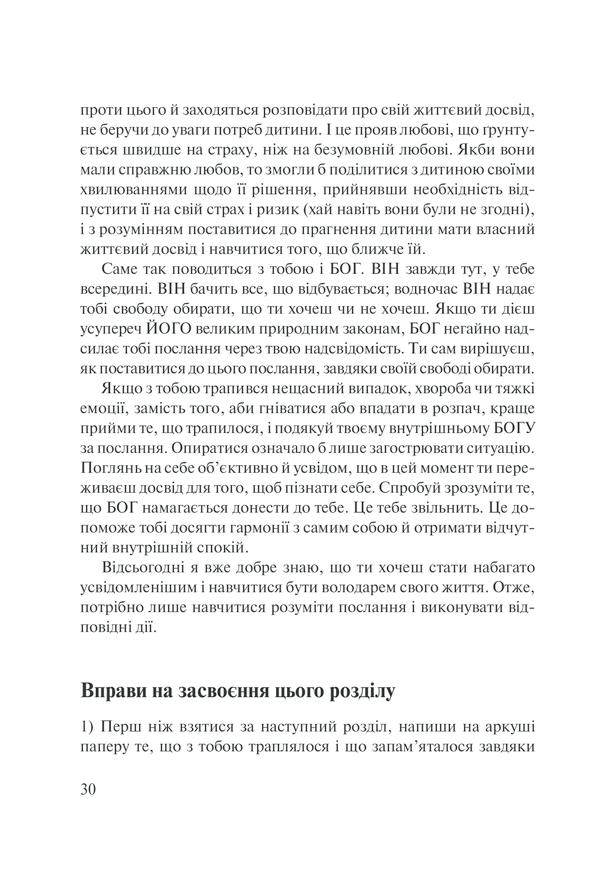 проти цього й заходяться розповідати про свій життєвий досвід, не беручи до уваги потреб дитини. І це прояв любові, що ґрунтується швидше на страху, ніж на безумовній любові. Якби вони мали справжню любов, то змогли б поділитися з дитиною своїми хвилюваннями щодо її рішення, прийнявши необхідність відпустити її на свій страх і ризик (хай навіть вони були не згодні), і з розумінням поставитися до прагнення дитини мати власний життєвий досвід і навчитися того, що ближче їй.

Саме так поводиться з тобою і БОГ. ВІН завжди тут, у тебе всередині. ВІН бачить все, що відбувається; водночас ВІН надає тобі свободу обирати, що ти хочеш чи не хочеш. Якщо ти дієш усупереч ЙОГО великим природним законам, БОГ негайно надсилає тобі послання через твою надсвідомість. Ти сам вирішуєш, як поставитися до цього послання, завдяки своїй свободі обирати.

Якщо з тобою трапився нещасний випадок, хвороба чи тяжкі емоції, замість того, аби гніватися або впадати в розпач, краще прийми те, що трапилося, і подякуй твоєму внутрішньому БОГУ за послання. Опиратися означало б лише загострювати ситуацію. Поглянь на себе об'єктивно й усвідом, що в цей момент ти переживаєш досвід для того, щоб пізнати себе. Спробуй зрозуміти те, що БОГ намагається донести до тебе. Це тебе звільнить. Це допоможе тобі досягти гармонії з самим собою й отримати відчутний внутрішній спокій.

Відсьогодні я вже добре знаю, що ти хочеш стати набагато усвідомленішим і навчитися бути володарем свого життя. Отже, потрібно лише навчитися розуміти послання і виконувати відповідні дії.

Вправи на засвоєння цього розділу

1) Перш ніж взятися за наступний розділ, напиши на аркуші паперу те, що з тобою траплялося і що запам'яталося завдяки

30